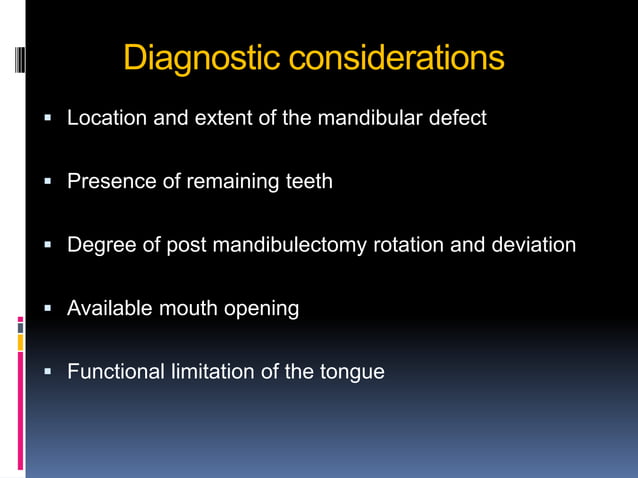 Diagnostic considerations

▪ Location and extent of the mandibular defect

▪ Presence of remaining teeth

▪ Degree of post mandibulectomy rotation and deviation

▪ Available mouth opening

▪ Functional limitation of the tongue